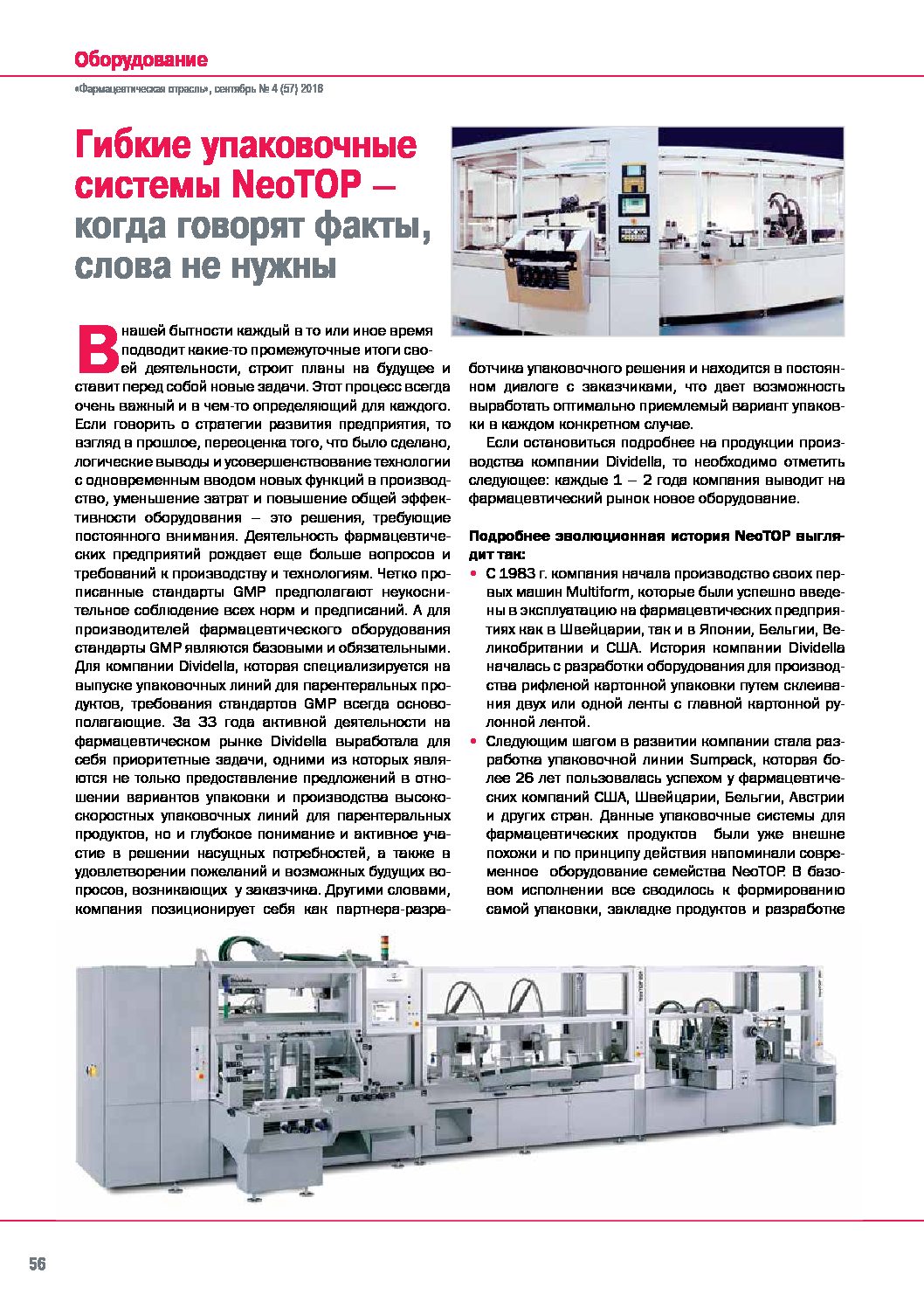 Оборудование

«Фармацевтическая отрасль», сентябрь № 4 (57) 2016

Гибкие упаковочные системы NeoTOP – когда говорят факты, слова не нужны

В нашей бытности каждый в то или иное время подводит какие-то промежуточные итоги своей деятельности, строит планы на будущее и ставит перед собой новые задачи. Этот процесс всегда очень важный и в чем-то определяющий для каждого. Если говорить о стратегии развития предприятия, то взгляд в прошлое, переоценка того, что было сделано, логические выводы и усовершенствование технологии с одновременным вводом новых функций в производство, уменьшение затрат и повышение общей эффективности оборудования – это решения, требующие постоянного внимания. Деятельность фармацевтических предприятий рождает еще больше вопросов и требований к производству и технологиям. Четко прописанные стандарты GMP предполагают неукоснительное соблюдение всех норм и предписаний. А для производителей фармацевтического оборудования стандарты GMP являются базовыми и обязательными. Для компании Dividella, которая специализируется на выпуске упаковочных линий для парентеральных продуктов, требования стандартов GMP всегда основополагающие. За 33 года активной деятельности на фармацевтическом рынке Dividella выработала для себя приоритетные задачи, одними из которых являются не только предоставление предложений в отношении вариантов упаковки и производства высокоскоростных упаковочных линий для парентеральных продуктов, но и глубокое понимание и активное участие в решении насущных потребностей, а также в удовлетворении пожеланий и возможных будущих вопросов, возникающих у заказчика. Другими словами, компания позиционирует себя как партнера-разработчика упаковочного решения и находится в постоянном диалоге с заказчиками, что дает возможность выработать оптимально приемлемый вариант упаковки в каждом конкретном случае.

Если остановиться подробнее на продукции производства компании Dividella, то необходимо отметить следующее: каждые 1 – 2 года компания выводит на фармацевтический рынок новое оборудование.

Подробнее эволюционная история NeoTOP выглядит так:

• С 1983 г. компания начала производство своих первых машин Multiform, которые были успешно введены в эксплуатацию на фармацевтических предприятиях как в Швейцарии, так и в Японии, Бельгии, Великобритании и США. История компании Dividella началась с разработки оборудования для производства рифленой картонной упаковки путем склеивания двух или одной ленты с главной картонной рулонной лентой.

• Следующим шагом в развитии компании стала разработка упаковочной линии Sumpack, которая более 26 лет пользовалась успехом у фармацевтических компаний США, Швейцарии, Бельгии, Австрии и других стран. Данные упаковочные системы для фармацевтических продуктов были уже внешне похожи и по принципу действия напоминали современное оборудование семейства NeoTOP. В базовом исполнении все сводилось к формированию самой упаковки, закладке продуктов и разработке

Dividella

NeoTOP 804

56